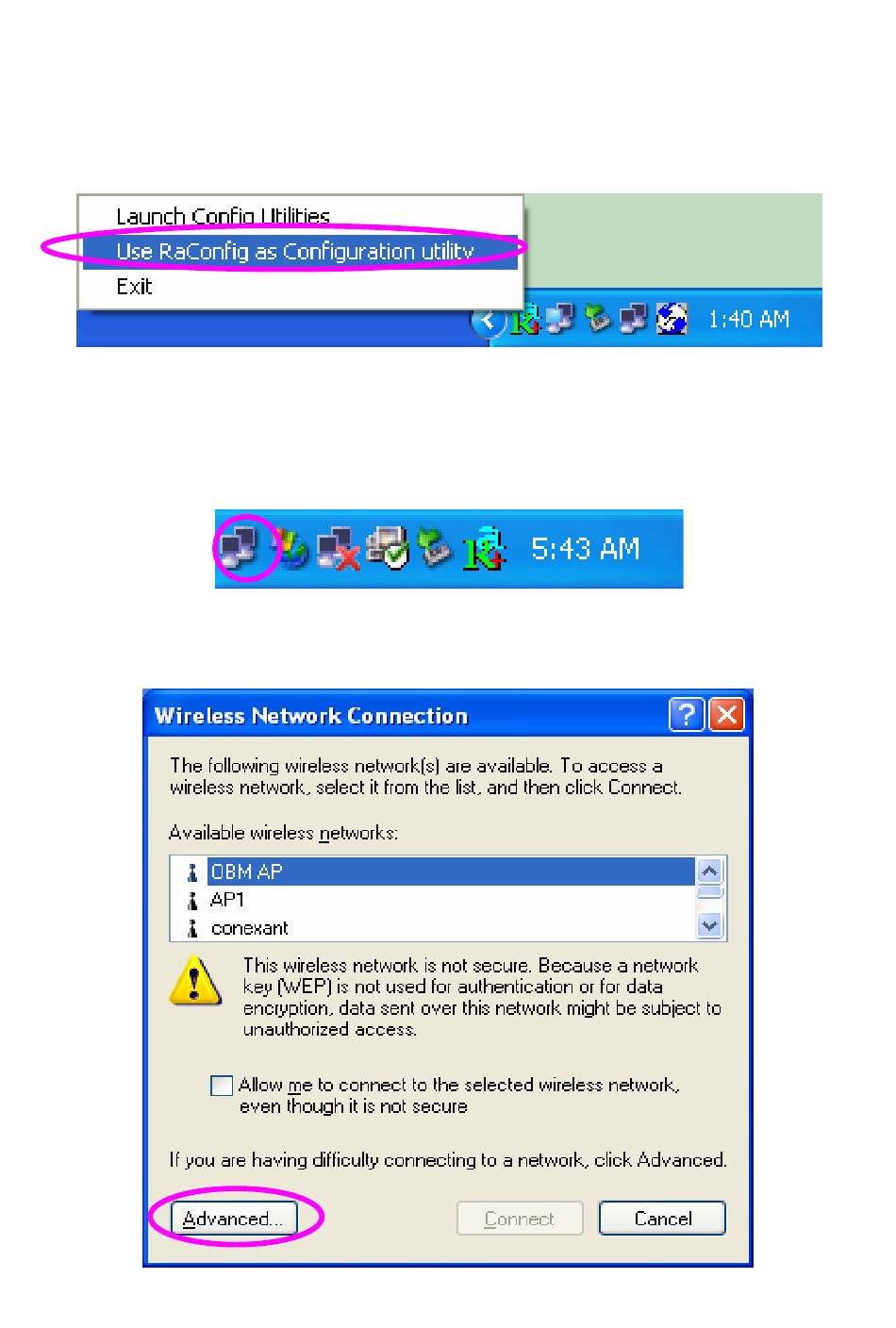 Launch Config Utilities
Use RaConfig as Configuration utility
Exit

1:40 AM

5:43 AM

Wireless Network Connection

The following wireless network(s) are available. To access a wireless network, select it from the list, and then click Connect.

Available wireless networks:

OBM AP
AP1
conexant

This wireless network is not secure. Because a network key (WEP) is not used for authentication or for data encryption, data sent over this network might be subject to unauthorized access.

Allow me to connect to the selected wireless network, even though it is not secure

If you are having difficulty connecting to a network, click Advanced.

Advanced... Connect Cancel